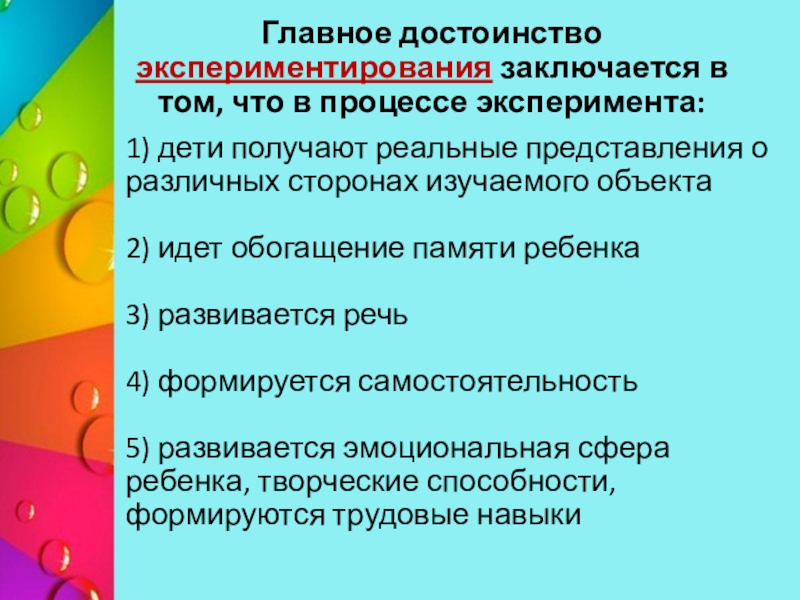 Главное достоинство экспериментирования заключается в том, что в процессе эксперимента:

1) дети получают реальные представления о различных сторонах изучаемого объекта

2) идет обогащение памяти ребенка

3) развивается речь

4) формируется самостоятельность

5) развивается эмоциональная сфера ребенка, творческие способности, формируются трудовые навыки